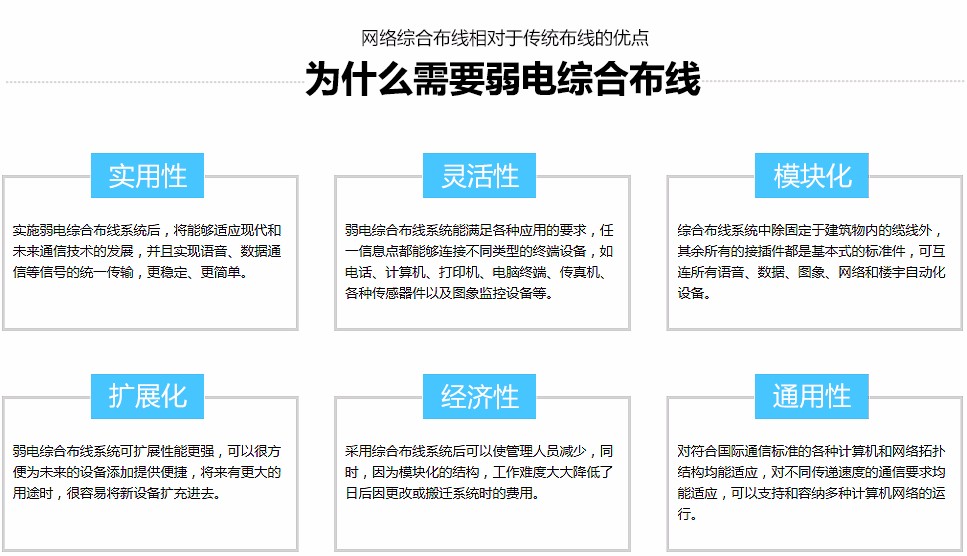 网络综合布线相对于传统布线的优点

为什么需要弱电综合布线

实用性

实施弱电综合布线系统后，将能够适应现代和未来通信技术的发展，并且实现语音、数据通信等信号的统一传输，更稳定、更简单。

灵活性

弱电综合布线系统能满足各种应用的要求，任一信息点都能够连接不同类型的终端设备，如电话、计算机、打印机、电脑终端、传真机、各种传感器件以及图象监控设备等。

模块化

综合布线系统中除固定于建筑物内的缆线外，其余所有的接插件都是基本式的标准件，可互连所有语音、数据、图象、网络和楼宇自动化设备。

扩展化

弱电综合布线系统可扩展性能更强，可以很方便为未来的设备添加提供便捷，将来有更大的用途时，很容易将新设备扩充进去。

经济性

采用综合布线系统后可以使管理人员减少，同时，因为模块化的结构，工作难度大大降低了日后因更改或搬迁系统时的费用。

通用性

对符合国际通信标准的各种计算机和网络拓扑结构均能适应，对不同传递速度的通信要求均能适应，可以支持和容纳多种计算机网络的运行。